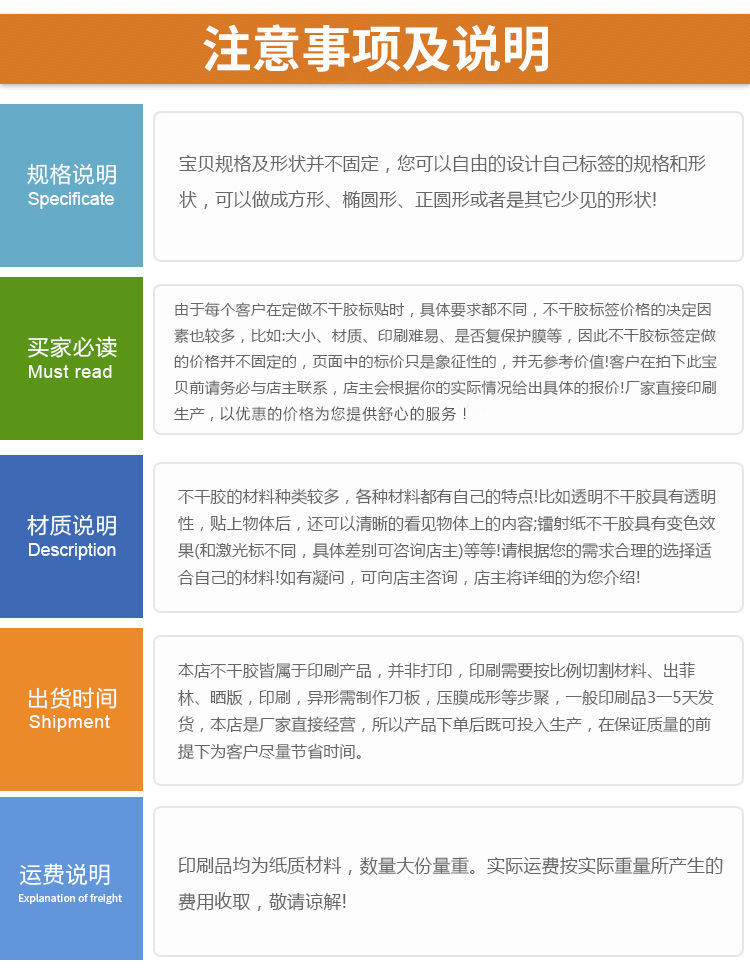 注意事项及说明

规格说明
Specificate

宝贝规格及形状并不固定，您可以自由的设计自己标签的规格和形状，可以做成方形、椭圆形、正圆形或者是其它少见的形状!

买家必读
Must read

由于每个客户在定做不干胶标贴时，具体要求都不同，不干胶标签价格的决定因素也较多，比如:大小、材质、印刷难易、是否复保护膜等，因此不干胶标签定做的价格并不固定的，页面中的标价只是象征性的，并无参考价值!客户在拍下此宝贝前请务必与店主联系，店主会根据你的实际情况给出具体的报价!厂家直接印刷生产，以优惠的价格为您提供舒心的服务！

材质说明
Description

不干胶的材料种类较多，各种材料都有自己的特点!比如透明不干胶具有透明性，贴上物体后，还可以清晰的看见物体上的内容;镭射纸不干胶具有变色效果(和激光标不同，具体差别可咨询店主)等等!请根据您的需求合理的选择适合自己的材料!如有凝问，可向店主咨询，店主将详细的为您介绍!

出货时间
Shipment

本店不干胶皆属于印刷产品，并非打印，印刷需要按比例切割材料、出菲林、晒版，印刷，异形需制作刀板，压膜成形等步聚，一般印刷品3一5天发货，本店是厂家直接经营，所以产品下单后既可投入生产，在保证质量的前提下为客户尽量节省时间。

运费说明
Explanation of freight

印刷品均为纸质材料，数量大份量重。实际运费按实际重量所产生的费用收取，敬请谅解!